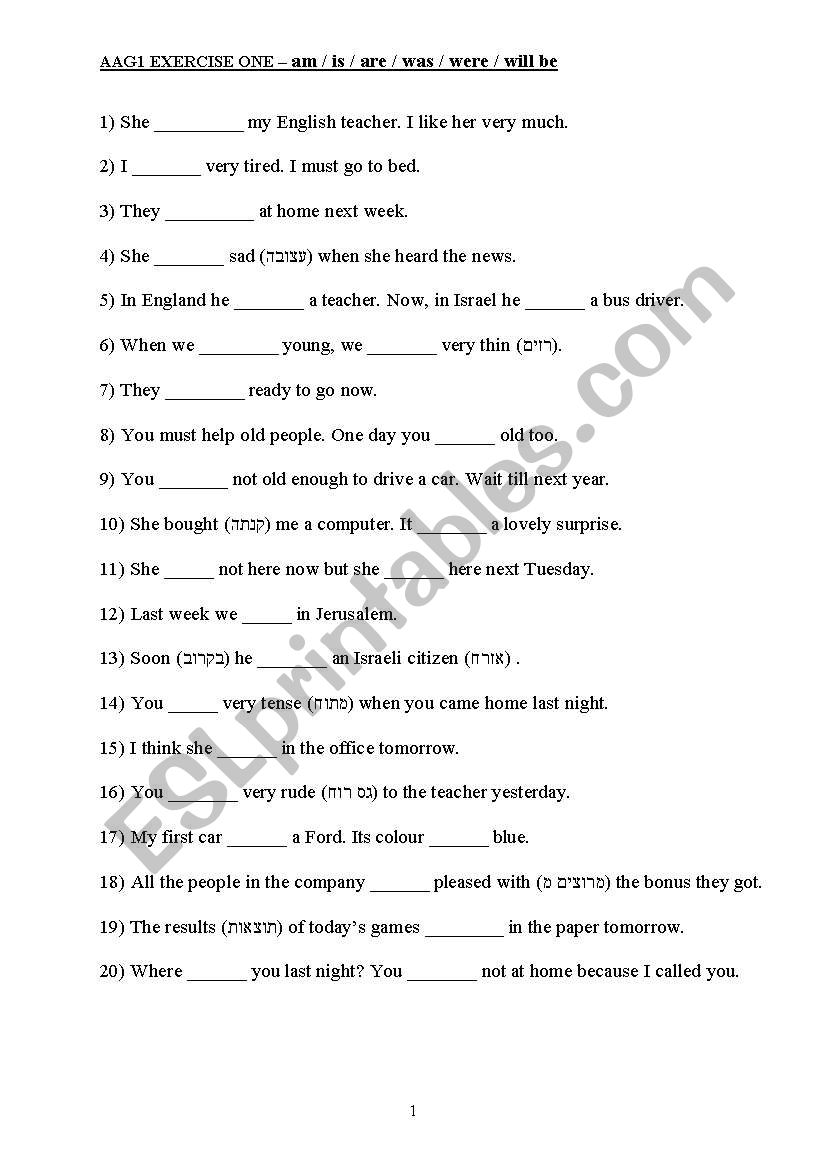 AAG1 EXERCISE ONE – am / is / are / was / were / will be

1) She _________ my English teacher. I like her very much.

2) I _______ very tired. I must go to bed.

3) They _________ at home next week.

4) She _______ sad (עצובה) when she heard the news.

5) In England he _______ a teacher. Now, in Israel he ______ a bus driver.

6) When we ________ young, we _______ very thin (רזים).

7) They ________ ready to go now.

8) You must help old people. One day you ______ old too.

9) You _______ not old enough to drive a car. Wait till next year.

10) She bought (קנתה) me a computer. It _______ a lovely surprise.

11) She _____ not here now but she ______ here next Tuesday.

12) Last week we _____ in Jerusalem.

13) Soon (בקרוב) he _______ an Israeli citizen (אזרח) .

14) You _____ very tense (מתוח) when you came home last night.

15) I think she ______ in the office tomorrow.

16) You _______ very rude (גס רוח) to the teacher yesterday.

17) My first car ______ a Ford. Its colour ______ blue.

18) All the people in the company ______ pleased with (מרוצים מ) the bonus they got.

19) The results (תוצאות) of today's games ________ in the paper tomorrow.

20) Where ______ you last night? You _______ not at home because I called you.

ESLprintables.com

1